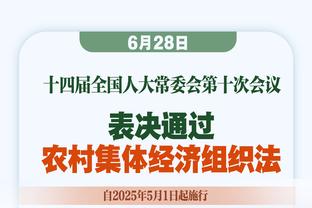 6月28日

十四届全国人大常委会第十次会议

表决通过
农村集体经济组织法

自2025年5月1日起施行